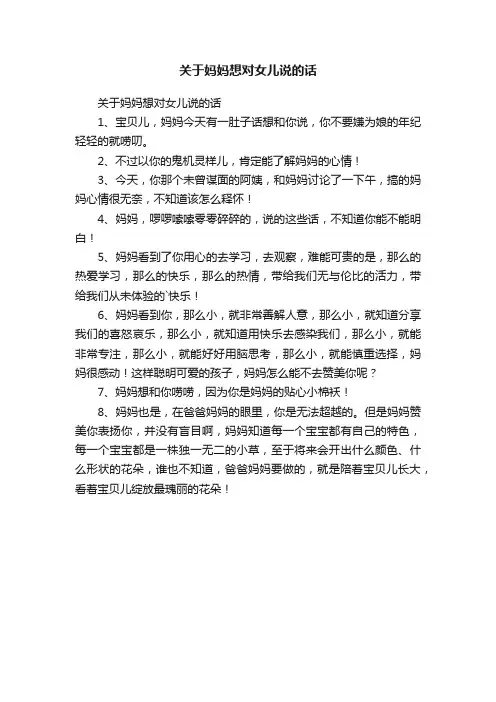 关于妈妈想对女儿说的话

关于妈妈想对女儿说的话

1、宝贝儿，妈妈今天有一肚子话想和你说，你不要嫌为娘的年纪轻轻的就唠叨。

2、不过以你的鬼机灵样儿，肯定能了解妈妈的心情！

3、今天，你那个未曾谋面的阿姨，和妈妈讨论了一下午，搞的妈妈心情很无奈，不知道该怎么释怀！

4、妈妈，啰啰嗦嗦零零碎碎的，说的这些话，不知道你能不能明白！

5、妈妈看到了你用心的去学习，去观察，难能可贵的是，那么的热爱学习，那么的快乐，那么的热情，带给我们无与伦比的活力，带给我们从未体验的`快乐！

6、妈妈看到你，那么小，就非常善解人意，那么小，就知道分享我们的喜怒哀乐，那么小，就知道用快乐去感染我们，那么小，就能非常专注，那么小，就能好好用脑思考，那么小，就能慎重选择，妈妈很感动！这样聪明可爱的孩子，妈妈怎么能不去赞美你呢？

7、妈妈想和你唠唠，因为你是妈妈的贴心小棉袄！

8、妈妈也是，在爸爸妈妈的眼里，你是无法超越的。但是妈妈赞美你表扬你，并没有盲目啊，妈妈知道每一个宝宝都有自己的特色，每一个宝宝都是一株独一无二的小草，至于将来会开出什么颜色、什么形状的花朵，谁也不知道，爸爸妈妈要做的，就是陪着宝贝儿长大，看着宝贝儿绽放最瑰丽的花朵！